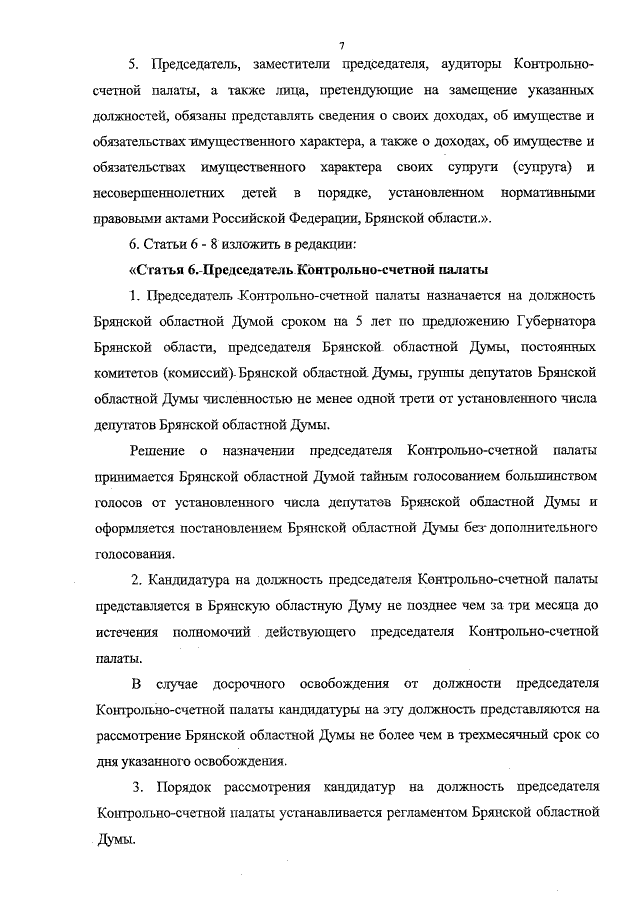 7

5. Председатель, заместители председателя, аудиторы Контрольно-счетной палаты, а также лица, претендующие на замещение указанных должностей, обязаны представлять сведения о своих доходах, об имуществе и обязательствах имущественного характера, а также о доходах, об имуществе и обязательствах имущественного характера своих супруги (супруга) и несовершеннолетних детей в порядке, установленном нормативными правовыми актами Российской Федерации, Брянской области.».

6. Статьи 6 - 8 изложить в редакции:

«Статья 6. Председатель Контрольно-счетной палаты

1. Председатель Контрольно-счетной палаты назначается на должность Брянской областной Думой сроком на 5 лет по предложению Губернатора Брянской области, председателя Брянской областной Думы, постоянных комитетов (комиссий) Брянской областной Думы, группы депутатов Брянской областной Думы численностью не менее одной трети от установленного числа депутатов Брянской областной Думы.

Решение о назначении председателя Контрольно-счетной палаты принимается Брянской областной Думой тайным голосованием большинством голосов от установленного числа депутатов Брянской областной Думы и оформляется постановлением Брянской областной Думы без дополнительного голосования.

2. Кандидатура на должность председателя Контрольно-счетной палаты представляется в Брянскую областную Думу не позднее чем за три месяца до истечения полномочий действующего председателя Контрольно-счетной палаты.

В случае досрочного освобождения от должности председателя Контрольно-счетной палаты кандидатуры на эту должность представляются на рассмотрение Брянской областной Думы не более чем в трехмесячный срок со дня указанного освобождения.

3. Порядок рассмотрения кандидатур на должность председателя Контрольно-счетной палаты устанавливается регламентом Брянской областной Думы.